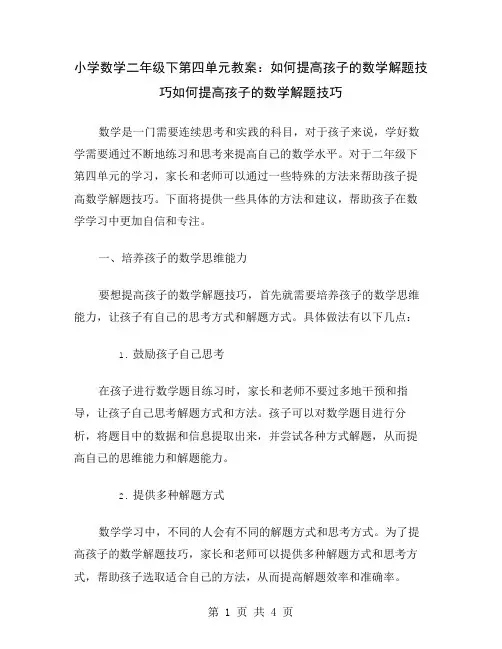 小学数学二年级下第四单元教案：如何提高孩子的数学解题技巧如何提高孩子的数学解题技巧

数学是一门需要连续思考和实践的科目，对于孩子来说，学好数学需要通过不断地练习和思考来提高自己的数学水平。对于二年级下第四单元的学习，家长和老师可以通过一些特殊的方法来帮助孩子提高数学解题技巧。下面将提供一些具体的方法和建议，帮助孩子在数学学习中更加自信和专注。

一、培养孩子的数学思维能力

要想提高孩子的数学解题技巧，首先就需要培养孩子的数学思维能力，让孩子有自己的思考方式和解题方式。具体做法有以下几点：

1. 鼓励孩子自己思考

在孩子进行数学题目练习时，家长和老师不要过多地干预和指导，让孩子自己思考解题方式和方法。孩子可以对数学题目进行分析，将题目中的数据和信息提取出来，并尝试各种方式解题，从而提高自己的思维能力和解题能力。

2. 提供多种解题方式

数学学习中，不同的人会有不同的解题方式和思考方式。为了提高孩子的数学解题技巧，家长和老师可以提供多种解题方式和思考方式，帮助孩子选取适合自己的方法，从而提高解题效率和准确率。

第 1 页 共 4 页